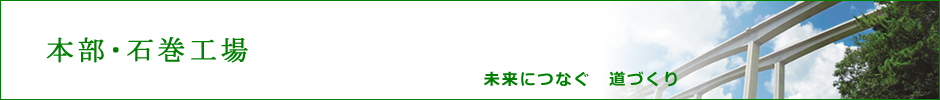 本部・石巻工場

未来につなぐ　道づくり